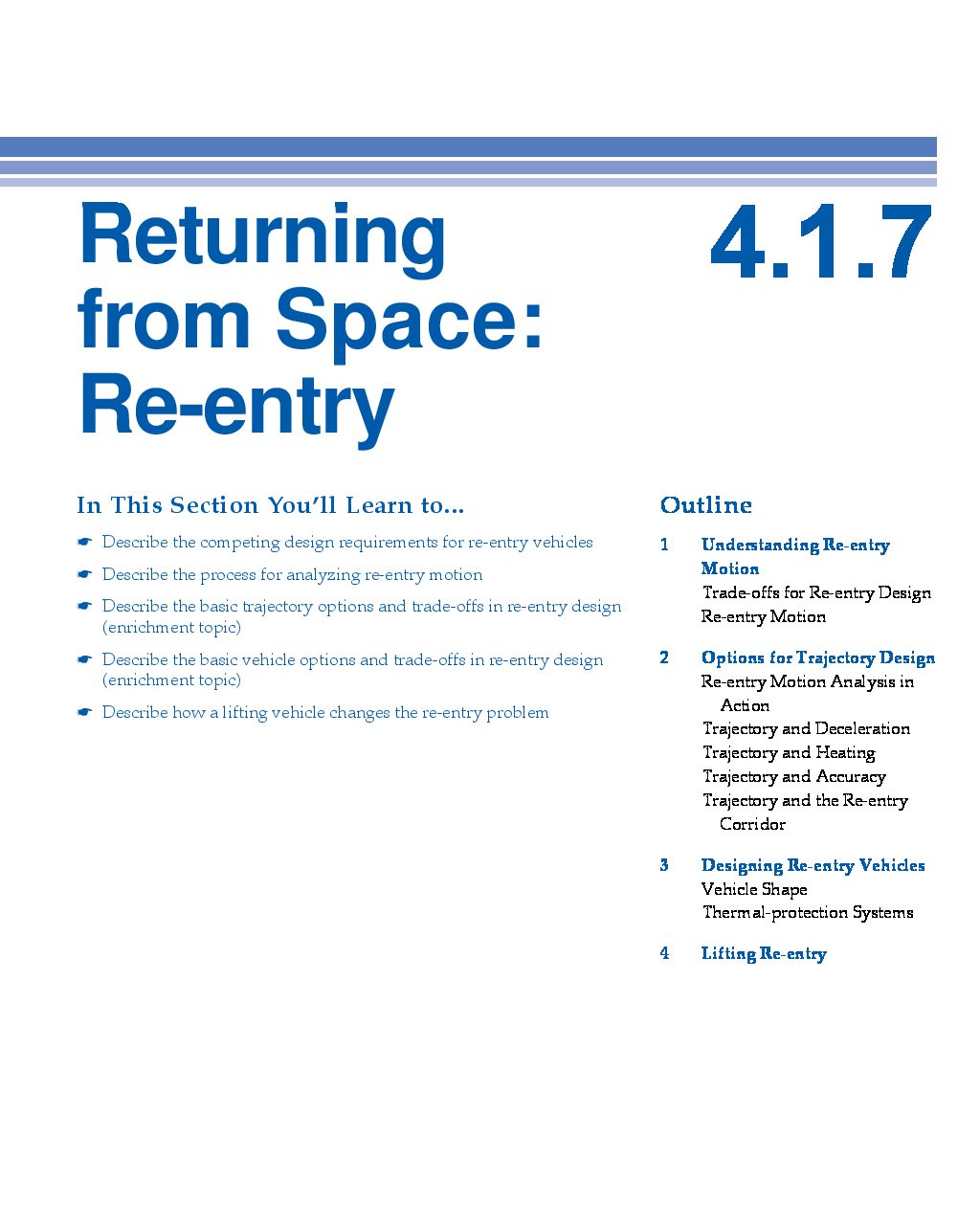 Returning from Space: Re-entry

4.1.7

In This Section You'll Learn to...

☛ Describe the competing design requirements for re-entry vehicles

☛ Describe the process for analyzing re-entry motion

☛ Describe the basic trajectory options and trade-offs in re-entry design (enrichment topic)

☛ Describe the basic vehicle options and trade-offs in re-entry design (enrichment topic)

☛ Describe how a lifting vehicle changes the re-entry problem

Outline

1 Understanding Re-entry Motion
Trade-offs for Re-entry Design
Re-entry Motion

2 Options for Trajectory Design
Re-entry Motion Analysis in Action
Trajectory and Deceleration
Trajectory and Heating
Trajectory and Accuracy
Trajectory and the Re-entry Corridor

3 Designing Re-entry Vehicles
Vehicle Shape
Thermal-protection Systems

4 Lifting Re-entry